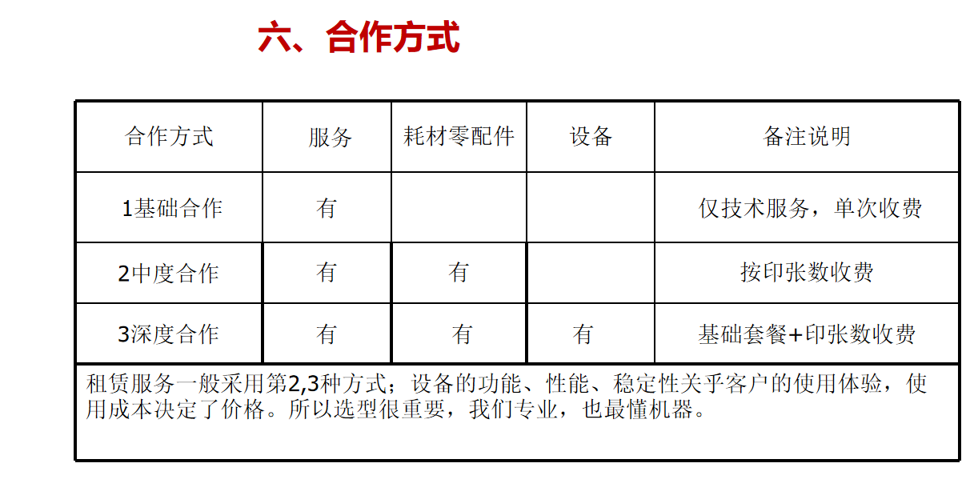 六、合作方式

| 合作方式 | 服务 | 耗材零配件 | 设备 | 备注说明 |
|---|---|---|---|---|
| 1基础合作 | 有 | | | 仅技术服务，单次收费 |
| 2中度合作 | 有 | 有 | | 按印张数收费 |
| 3深度合作 | 有 | 有 | 有 | 基础套餐+印张数收费 |
| 租赁服务一般采用第2,3种方式；设备的功能、性能、稳定性关乎客户的使用体验，使用成本决定了价格。所以选型很重要，我们专业，也最懂机器。 | | | | |